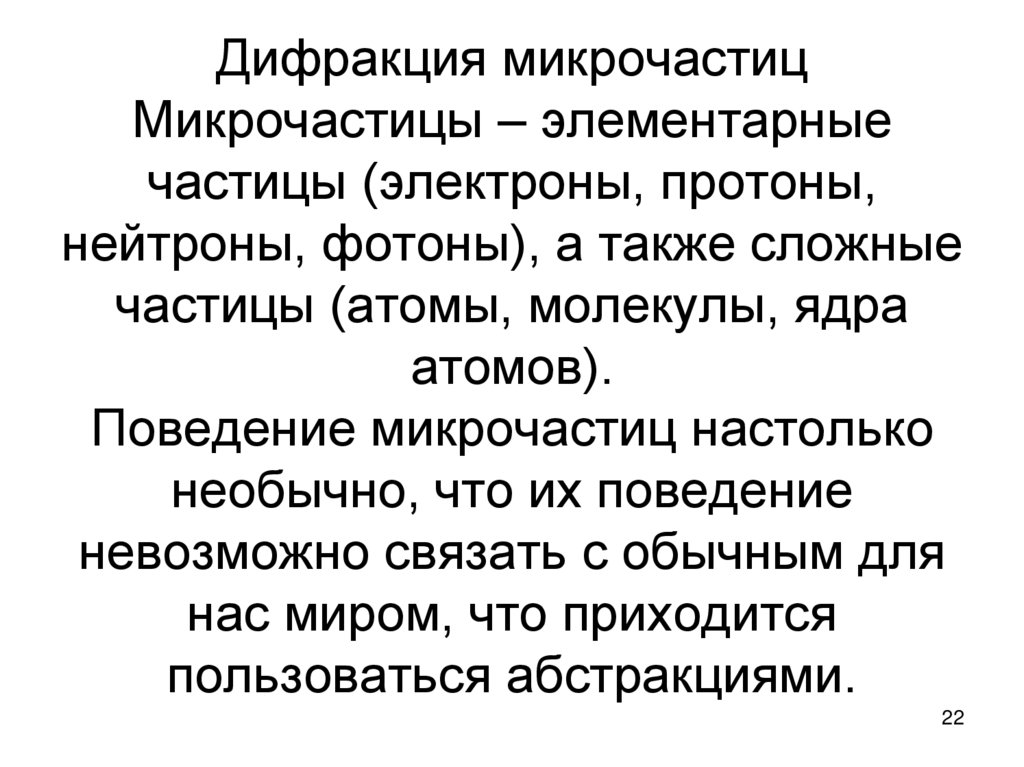 Дифракция микрочастиц

Микрочастицы – элементарные частицы (электроны, протоны, нейтроны, фотоны), а также сложные частицы (атомы, молекулы, ядра атомов).

Поведение микрочастиц настолько необычно, что их поведение невозможно связать с обычным для нас миром, что приходится пользоваться абстракциями.

22